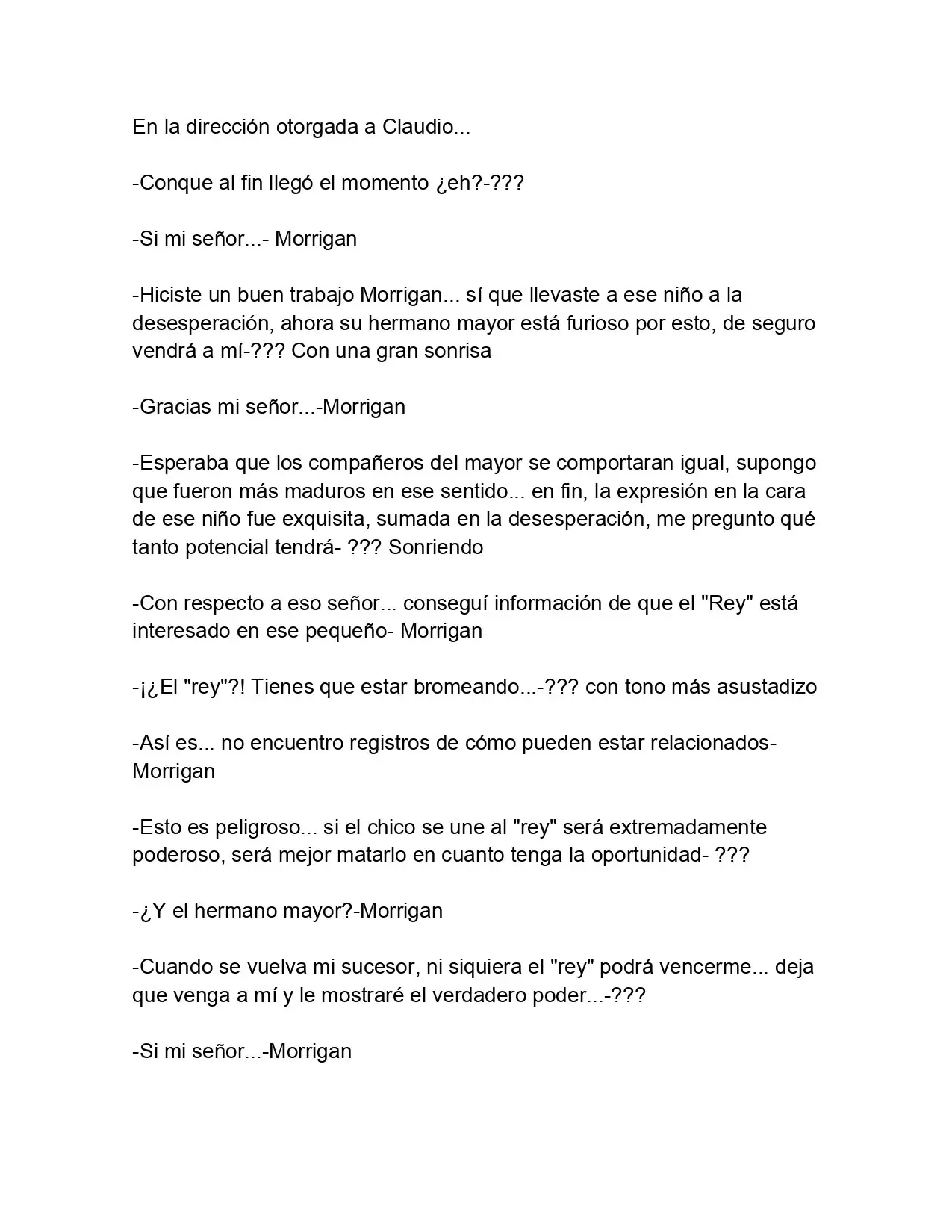 En la dirección otorgada a Claudio...

-Conque al fin llegó el momento ¿eh?-???

-Si mi señor...- Morrigan

-Hiciste un buen trabajo Morrigan... sí que llevaste a ese niño a la desesperación, ahora su hermano mayor está furioso por esto, de seguro vendrá a mí-??? Con una gran sonrisa

-Gracias mi señor...-Morrigan

-Esperaba que los compañeros del mayor se comportaran igual, supongo que fueron más maduros en ese sentido... en fin, la expresión en la cara de ese niño fue exquisita, sumada en la desesperación, me pregunto qué tanto potencial tendrá- ??? Sonriendo

-Con respecto a eso señor... conseguí información de que el "Rey" está interesado en ese pequeño- Morrigan

-¡¿El "rey"?! Tienes que estar bromeando...-??? con tono más asustadizo

-Así es... no encuentro registros de cómo pueden estar relacionados- Morrigan

-Esto es peligroso... si el chico se une al "rey" será extremadamente poderoso, será mejor matarlo en cuanto tenga la oportunidad- ???

-¿Y el hermano mayor?-Morrigan

-Cuando se vuelva mi sucesor, ni siquiera el "rey" podrá vencerme... deja que venga a mí y le mostraré el verdadero poder...-???

-Si mi señor...-Morrigan